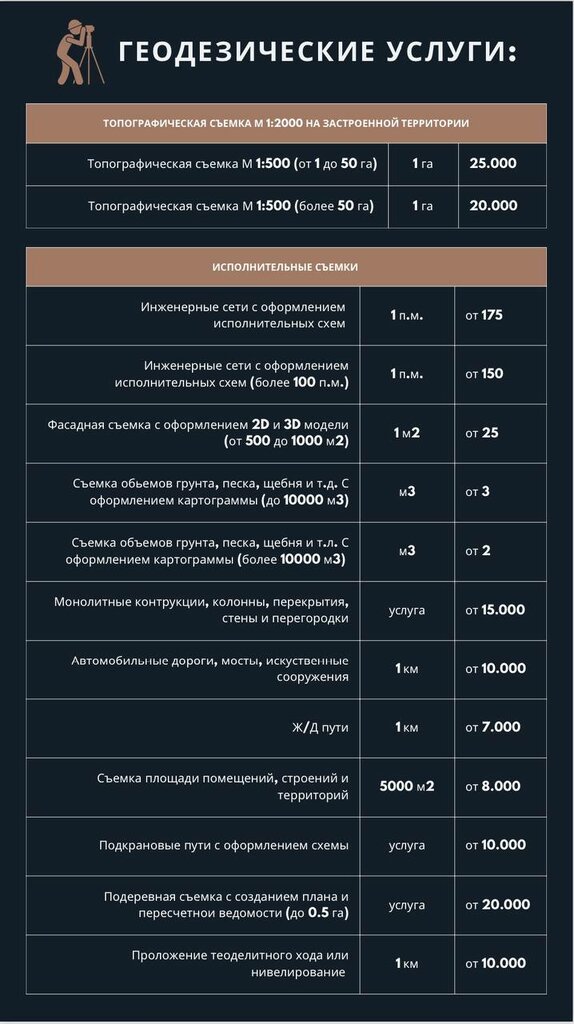 ГЕОДЕЗИЧЕСКИЕ УСЛУГИ:

| ТОПОГРАФИЧЕСКАЯ СЪЕМКА М 1:2000 НА ЗАСТРОЕННОЙ ТЕРРИТОРИИ | | |
|---|---|---|
| Топографическая съемка М 1:500 (от 1 до 50 га) | 1 га | 25.000 |
| Топографическая съемка М 1:500 (более 50 га) | 1 га | 20.000 |

| ИСПОЛНИТЕЛЬНЫЕ СЪЕМКИ | | |
|---|---|---|
| Инженерные сети с оформлением исполнительных схем | 1 п.м. | от 175 |
| Инженерные сети с оформлением исполнительных схем (более 100 п.м.) | 1 п.м. | от 150 |
| Фасадная съемка с оформлением 2D и 3D модели (от 500 до 1000 м2) | 1 м2 | от 25 |
| Съемка обьемов грунта, песка, щебня и т.д. С оформлением картограммы (до 10000 м3) | м3 | от 3 |
| Съемка обьемов грунта, песка, щебня и т.л. С оформлением картограммы (более 10000 м3) | м3 | от 2 |
| Монолитные контрукции, колонны, перекрытия, стены и перегородки | услуга | от 15.000 |
| Автомобильные дороги, мосты, искуственные сооружения | 1 км | от 10.000 |
| Ж/Д пути | 1 км | от 7.000 |
| Съемка площади помещений, строений и территорий | 5000 м2 | от 8.000 |
| Подкрановые пути с оформлением схемы | услуга | от 10.000 |
| Подеревная съемка с созданием плана и пересчетной ведомости (до 0.5 га) | услуга | от 20.000 |
| Проложение теоделитного хода или нивелирование | 1 км | от 10.000 |